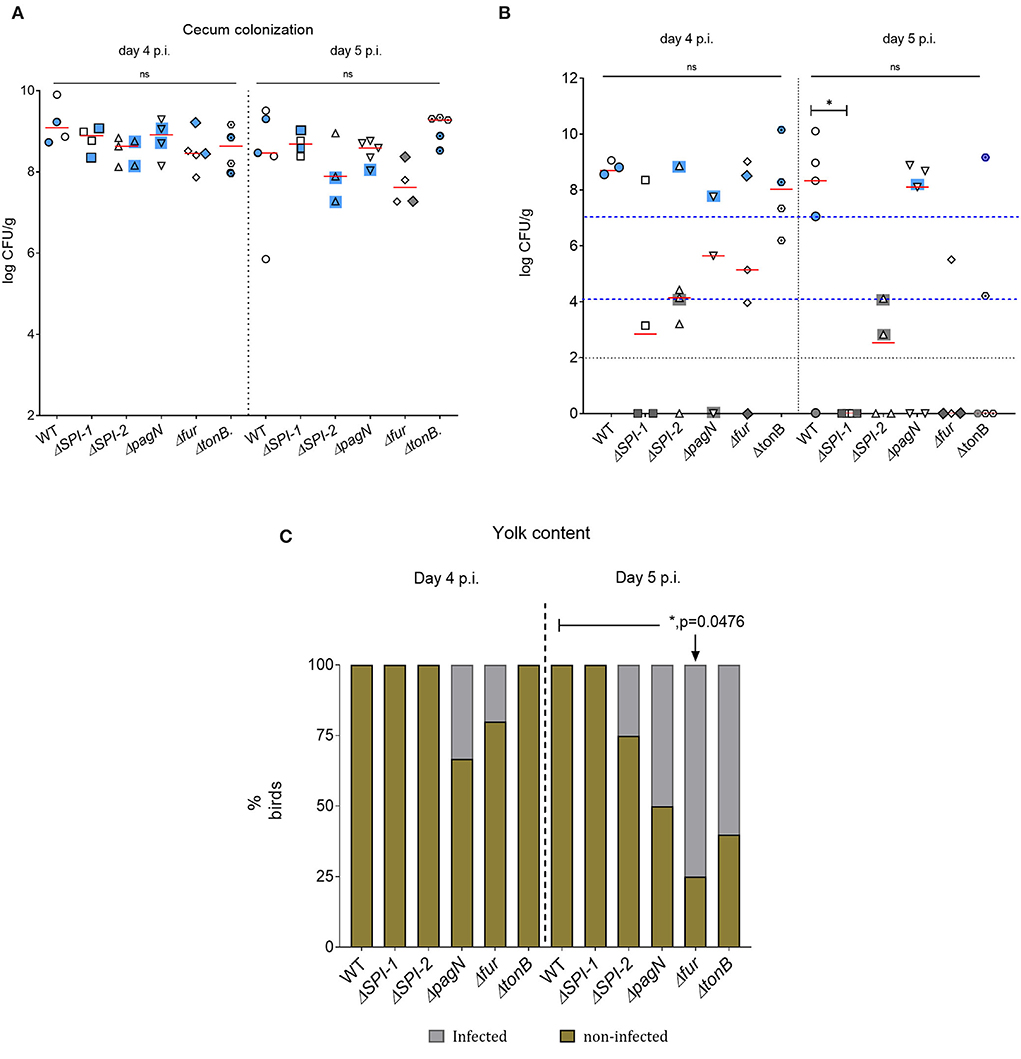 A

Cecum colonization

day 4 p.i.

day 5 p.i.

ns

ns

log CFU/g

10

8

6

4

2

WT
ΔSPI-1
ΔSPI-2
ΔpagN
Δfur
ΔtonB.
WT
ΔSPI-1
ΔSPI-2
ΔpagN
Δfur
ΔtonB.

B

day 4 p.i.

day 5 p.i.

ns

ns

*

log CFU/g

12

10

8

6

4

2

0

WT
ΔSPI-1
ΔSPI-2
ΔpagN
Δfur
ΔtonB
WT
ΔSPI-1
ΔSPI-2
ΔpagN
Δfur
ΔtonB

C

Yolk content

Day 4 p.i.

Day 5 p.i.

*,p=0.0476

% birds

100

75

50

25

0

WT
ΔSPI-1
ΔSPI-2
ΔpagN
Δfur
ΔtonB
WT
ΔSPI-1
ΔSPI-2
ΔpagN
Δfur
ΔtonB

Infected

non-infected